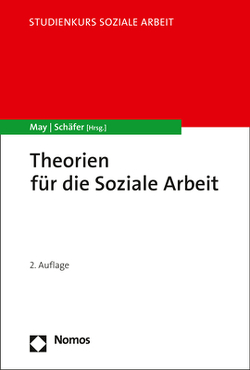 STUDIENKURS SOZIALE ARBEIT

May | Schäfer [Hrsg.]

Theorien für die Soziale Arbeit

2. Auflage

Nomos